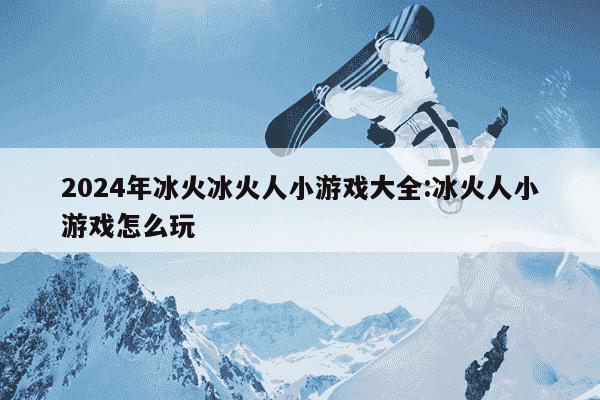 2024年冰火冰火人小游戏大全:冰火人小游戏怎么玩